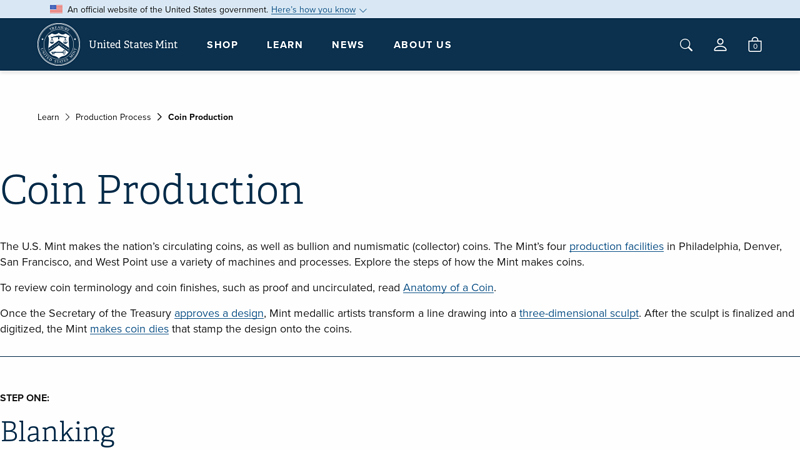 An official website of the United States government. Here's how you know

United States Mint

SHOP LEARN NEWS ABOUT US

0

Learn > Production Process > Coin Production

Coin Production

The U.S. Mint makes the nation's circulating coins, as well as bullion and numismatic (collector) coins. The Mint's four production facilities in Philadelphia, Denver, San Francisco, and West Point use a variety of machines and processes. Explore the steps of how the Mint makes coins.

To review coin terminology and coin finishes, such as proof and uncirculated, read Anatomy of a Coin.

Once the Secretary of the Treasury approves a design, Mint medallic artists transform a line drawing into a three-dimensional sculpt. After the sculpt is finalized and digitized, the Mint makes coin dies that stamp the design onto the coins.

STEP ONE:

Blanking